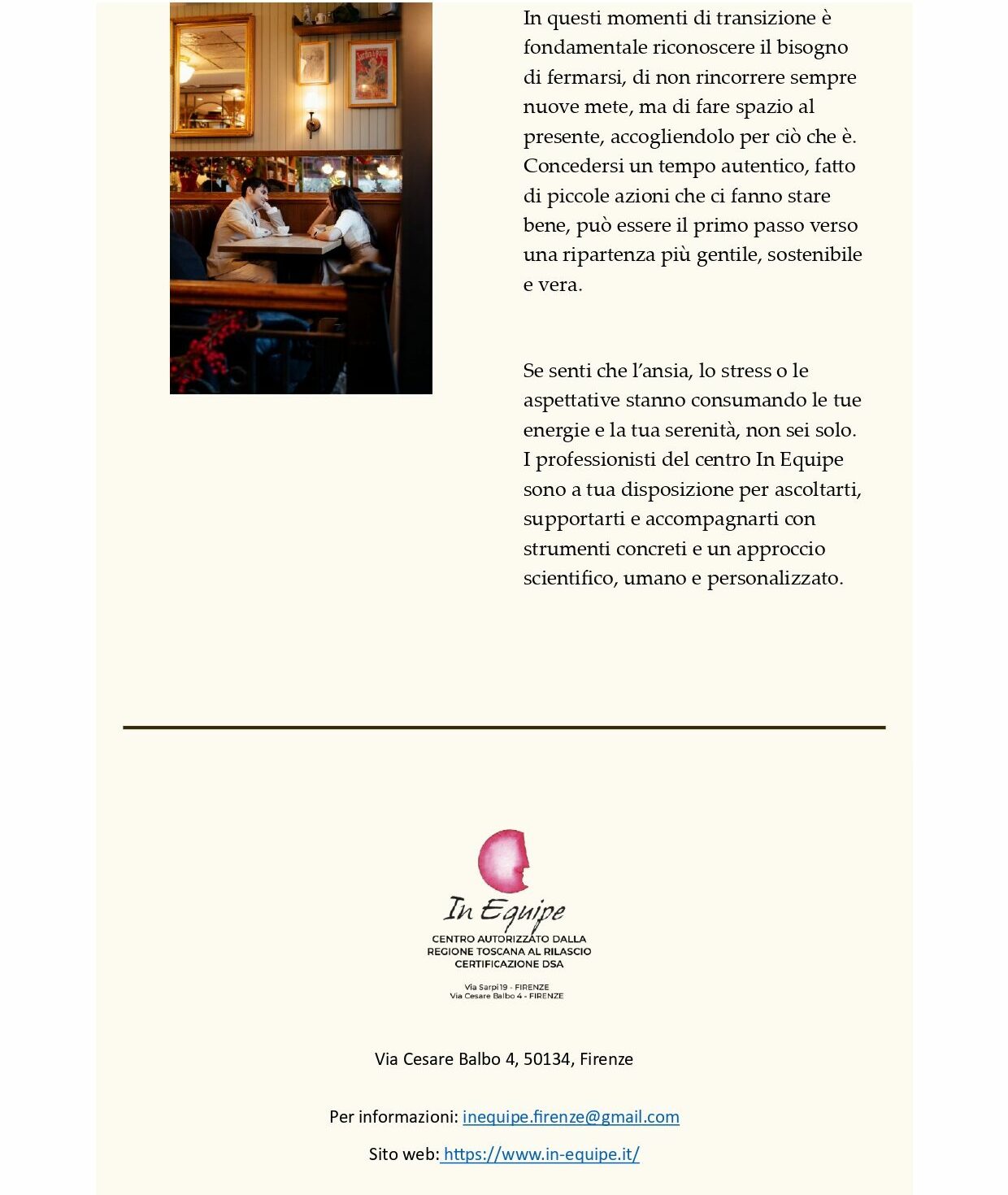 In questi momenti di transizione è fondamentale riconoscere il bisogno di fermarsi, di non rincorrere sempre nuove mete, ma di fare spazio al presente, accogliendolo per ciò che è. Concedersi un tempo autentico, fatto di piccole azioni che ci fanno stare bene, può essere il primo passo verso una ripartenza più gentile, sostenibile e vera.

Se senti che l'ansia, lo stress o le aspettative stanno consumando le tue energie e la tua serenità, non sei solo. I professionisti del centro In Equipe sono a tua disposizione per ascoltarti, supportarti e accompagnarti con strumenti concreti e un approccio scientifico, umano e personalizzato.

In Equipe
CENTRO AUTORIZZATO DALLA REGIONE TOSCANA AL RILASCIO CERTIFICAZIONE DSA

Via Sarpi 19 - FIRENZE
Via Cesare Balbo 4 - FIRENZE

Via Cesare Balbo 4, 50134, Firenze

Per informazioni: inequipe.firenze@gmail.com

Sito web: https://www.in-equipe.it/